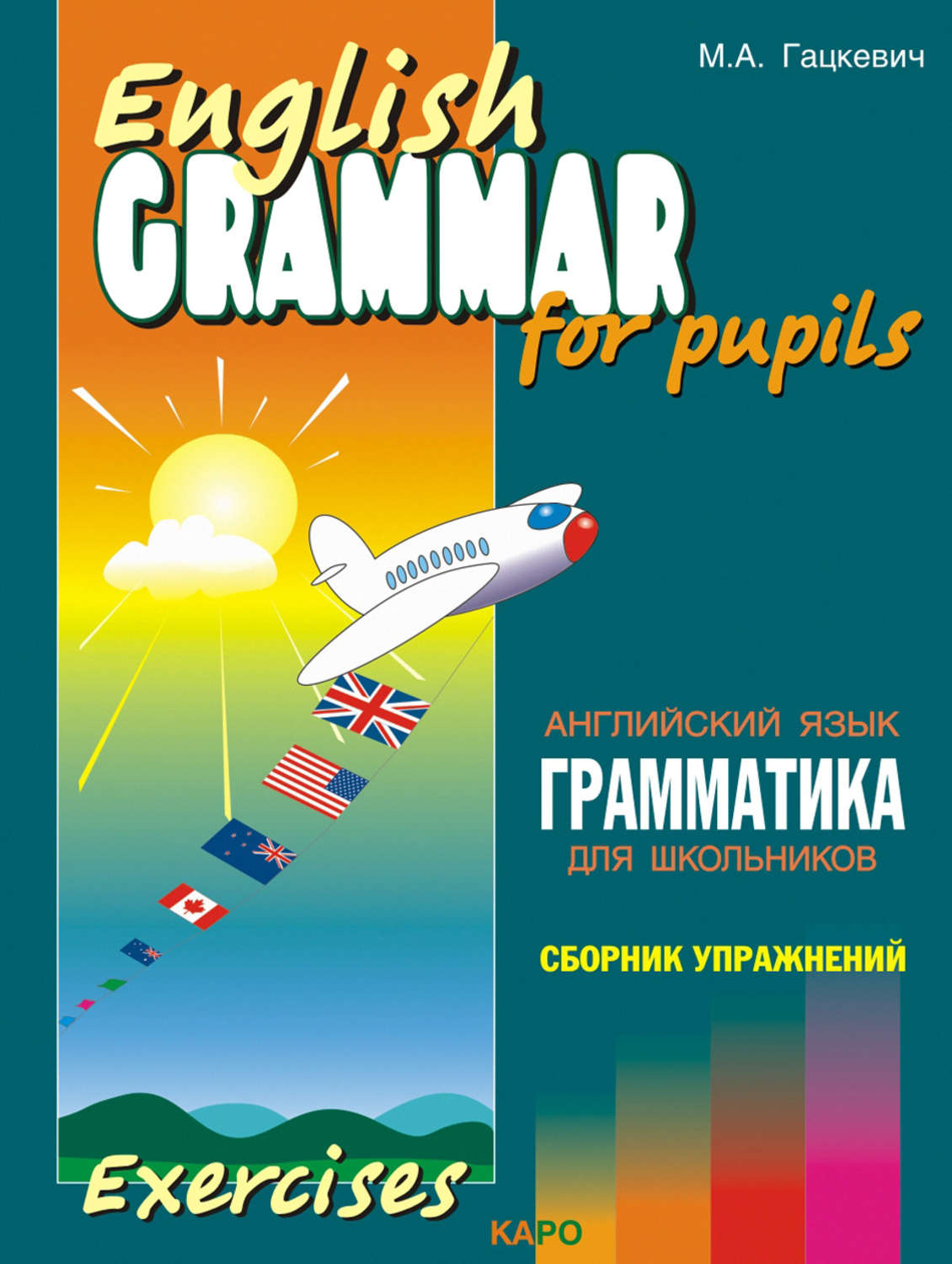 М.А. Гацкевич

English
GRAMMAR
for pupils

АНГЛИЙСКИЙ ЯЗЫК
ГРАММАТИКА
ДЛЯ ШКОЛЬНИКОВ

СБОРНИК УПРАЖНЕНИЙ

Exercises

КАРО